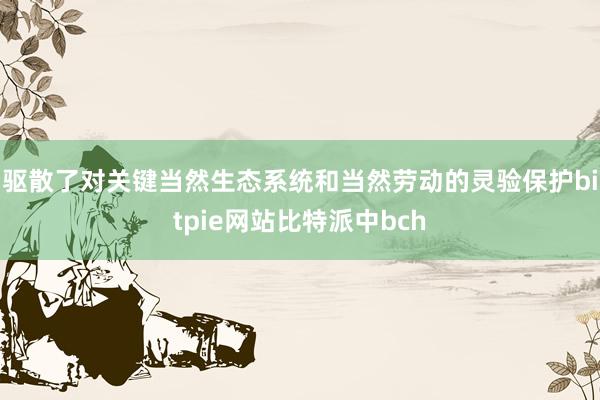 驱散了对关键当然生态系统和当然劳动的灵验保护bitpie网站比特派中bch